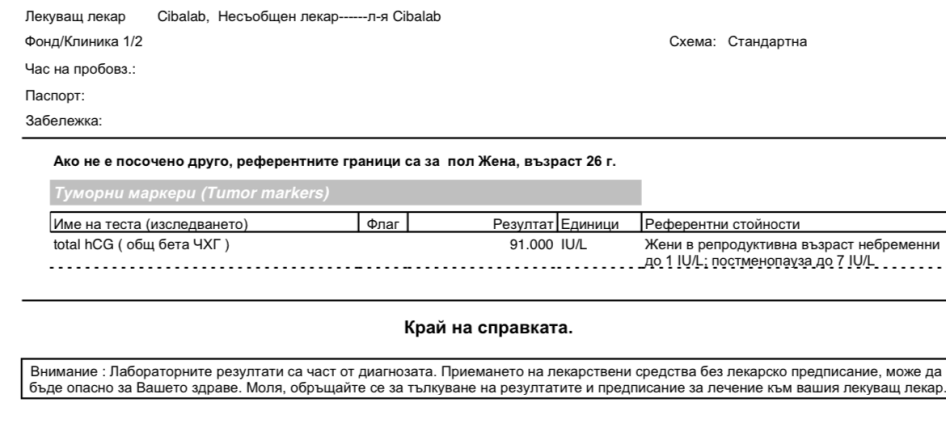 Лекуващ лекар Cibalab, Несъобщен лекар------л-я Cibalab

Фонд/Клиника 1/2

Схема: Стандартна

Час на пробовз.:

Паспорт:

Забележка:

Ако не е посочено друго, референтните граници са за пол Жена, възраст 26 г.

Туморни маркери (Tumor markers)

| Име на теста (изследването) | Флаг | Резултат | Единици | Референтни стойности |
|---|---|---|---|---|
| total hCG ( общ бета ЧХГ ) | | 91.000 | IU/L | Жени в репродуктивна възраст небременни до 1 IU/L; постменопауза до 7 IU/L |

Край на справката.

Внимание : Лабораторните резултати са част от диагнозата. Приемането на лекарствени средства без лекарско предписание, може да бъде опасно за Вашето здраве. Моля, обръщайте се за тълкуване на резултатите и предписание за лечение към вашия лекуващ лекар.